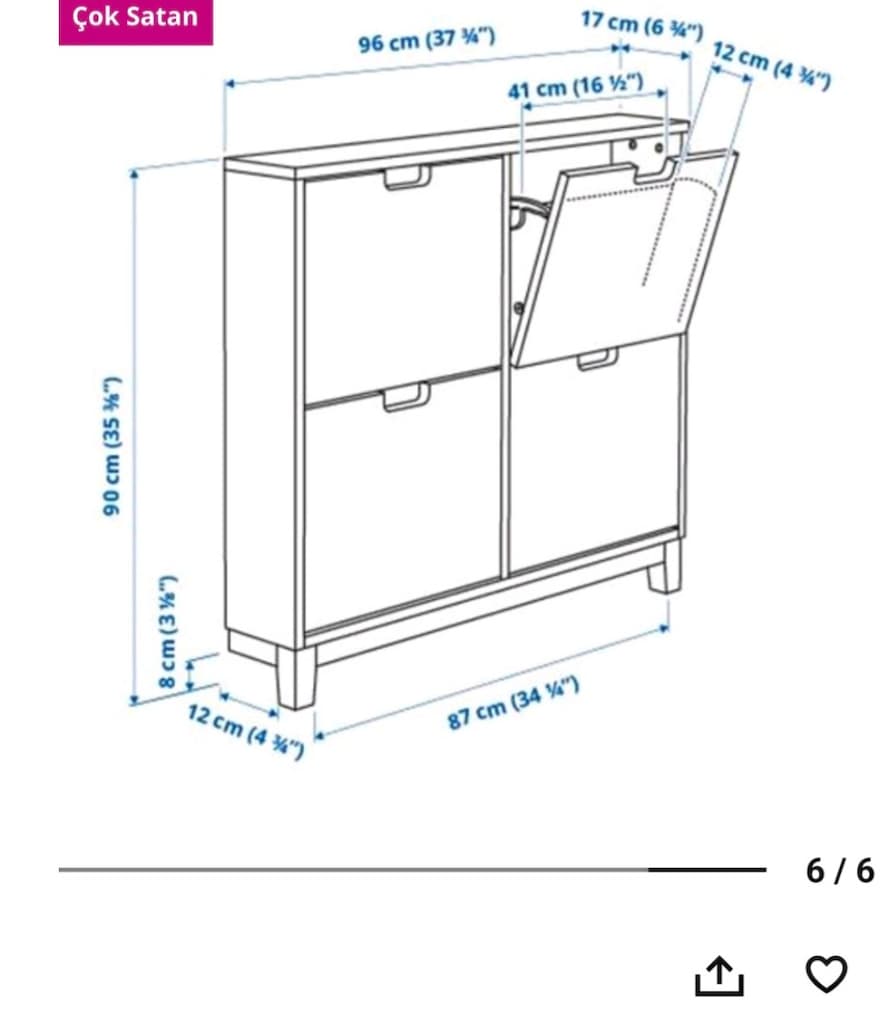 Çok Satan

96 cm (37 ¾")
17 cm (6 ¾")
12 cm (4 ¾")
41 cm (16 ½")
90 cm (35 ⅜")
8 cm (3 ⅛")
12 cm (4 ¾")
87 cm (34 ¼")

6 / 6